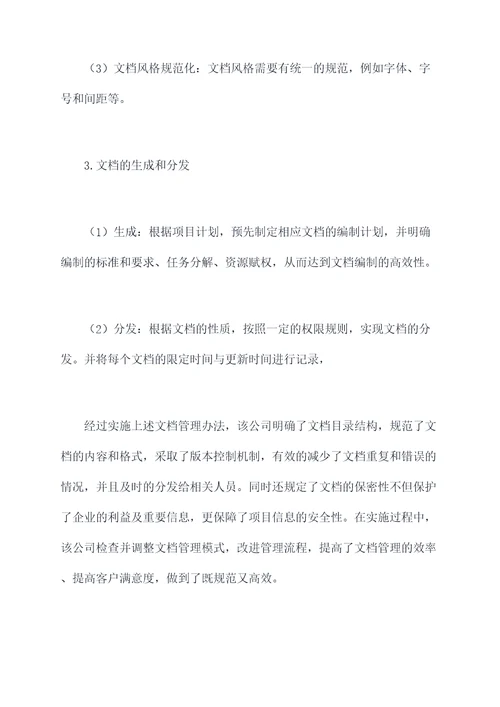 （3）文档风格规范化：文档风格需要有统一的规范，例如字体、字号和间距等。

3.文档的生成和分发

（1）生成：根据项目计划，预先制定相应文档的编制计划，并明确编制的标准和要求、任务分解、资源赋权，从而达到文档编制的高效性。

（2）分发：根据文档的性质，按照一定的权限规则，实现文档的分发。并将每个文档的限定时间与更新时间进行记录，

经过实施上述文档管理办法，该公司明确了文档目录结构，规范了文档的内容和格式，采取了版本控制机制，有效的减少了文档重复和错误的情况，并且及时的分发给相关人员。同时还规定了文档的保密性不但保护了企业的利益及重要信息，更保障了项目信息的安全性。在实施过程中，该公司检查并调整文档管理模式，改进管理流程，提高了文档管理的效率、提高客户满意度，做到了既规范又高效。